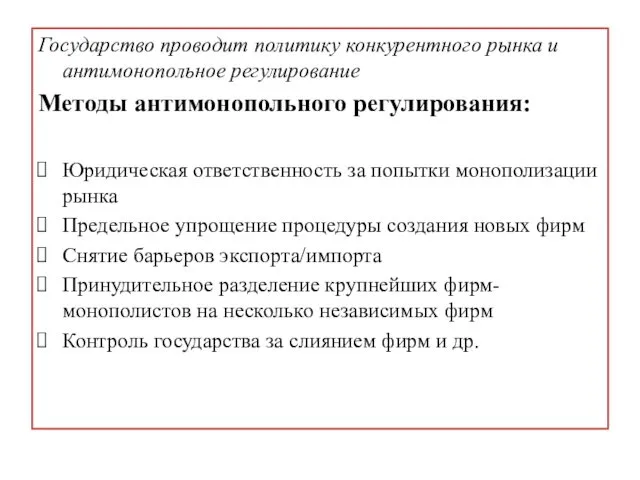 Государство проводит политику конкурентного рынка и антимонопольное регулирование

Методы антимонопольного регулирования:

Юридическая ответственность за попытки монополизации рынка

Предельное упрощение процедуры создания новых фирм

Снятие барьеров экспорта/импорта

Принудительное разделение крупнейших фирм-монополистов на несколько независимых фирм

Контроль государства за слиянием фирм и др.